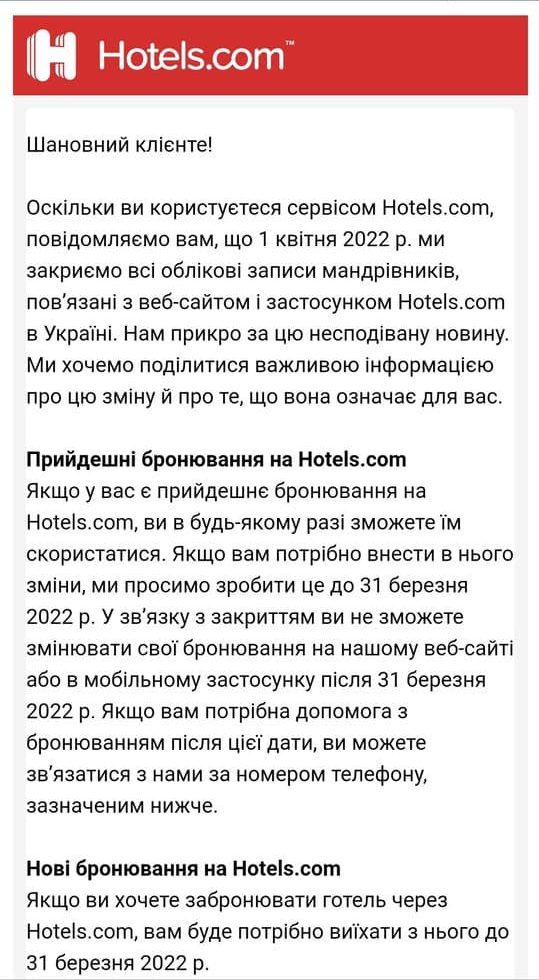 Hotels.com™

Шановний клієнте!

Оскільки ви користуєтеся сервісом Hotels.com, повідомляємо вам, що 1 квітня 2022 р. ми закриємо всі облікові записи мандрівників, пов'язані з веб-сайтом і застосунком Hotels.com в Україні. Нам прикро за цю несподівану новину. Ми хочемо поділитися важливою інформацією про цю зміну й про те, що вона означає для вас.

Прийдешні бронювання на Hotels.com
Якщо у вас є прийдешнє бронювання на Hotels.com, ви в будь-якому разі зможете їм скористатися. Якщо вам потрібно внести в нього зміни, ми просимо зробити це до 31 березня 2022 р. У зв'язку з закриттям ви не зможете змінювати свої бронювання на нашому веб-сайті або в мобільному застосунку після 31 березня 2022 р. Якщо вам потрібна допомога з бронюванням після цієї дати, ви можете зв'язатися з нами за номером телефону, зазначеним нижче.

Нові бронювання на Hotels.com
Якщо ви хочете забронювати готель через Hotels.com, вам буде потрібно виїхати з нього до 31 березня 2022 р.